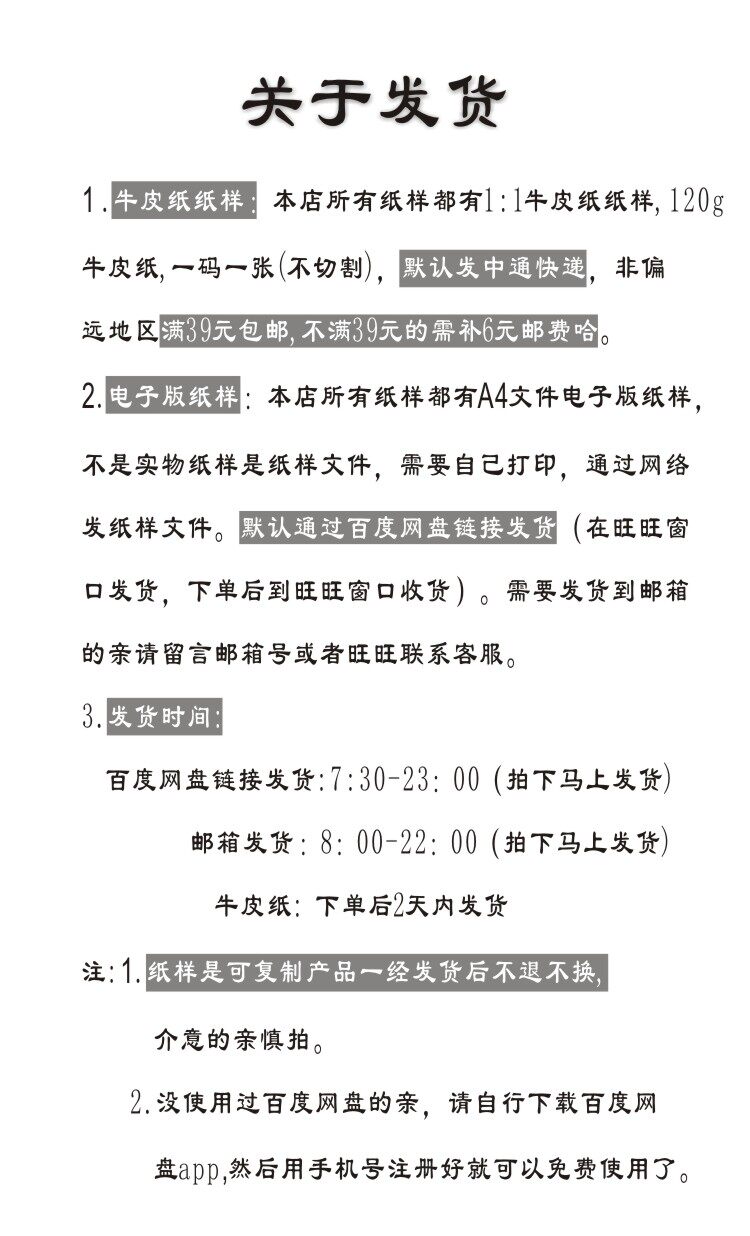 关于发货

1.牛皮纸纸样:本店所有纸样都有1:1牛皮纸纸样,120g牛皮纸,一码一张(不切割),默认发中通快递,非偏远地区满39元包邮,不满39元的需补6元邮费哈。

2.电子版纸样:本店所有纸样都有A4文件电子版纸样,不是实物纸样是纸样文件,需要自己打印,通过网络发纸样文件。默认通过百度网盘链接发货(在旺旺窗口发货,下单后到旺旺窗口收货)。需要发货到邮箱的亲请留言邮箱号或者旺旺联系客服。

3.发货时间:

百度网盘链接发货:7:30-23:00(拍下马上发货)

邮箱发货:8:00-22:00(拍下马上发货)

牛皮纸:下单后2天内发货

注:1.纸样是可复制产品一经发货后不退不换,

介意的亲慎拍。

2.没使用过百度网盘的亲,请自行下载百度网盘app,然后用手机号注册好就可以免费使用了。